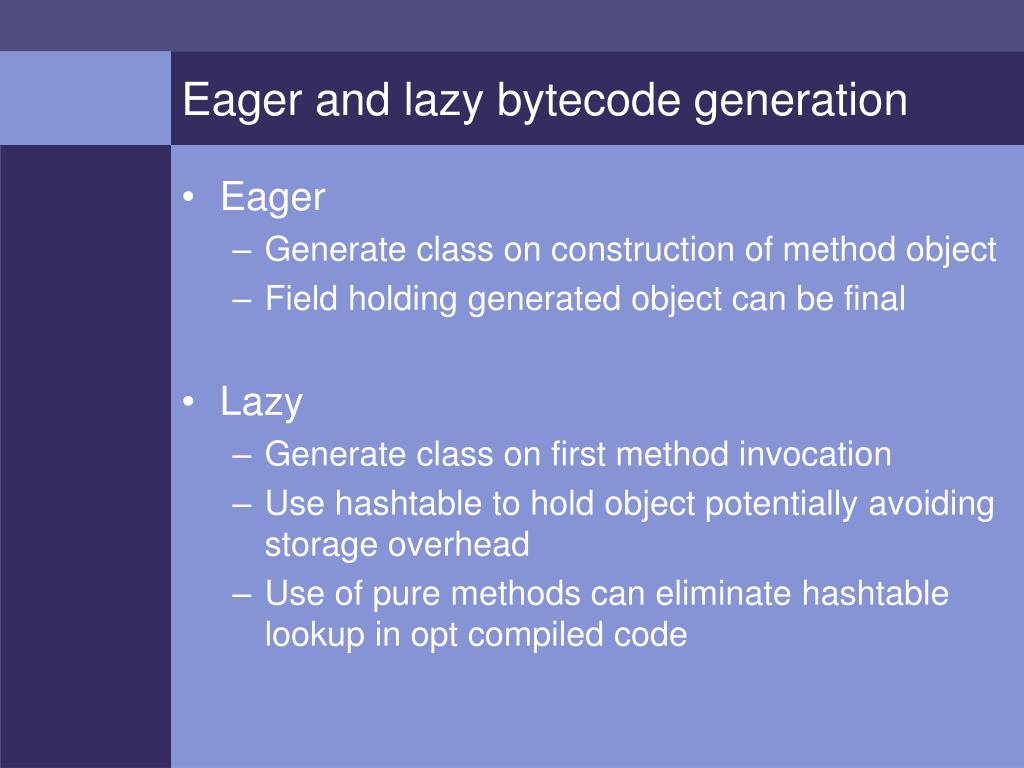 Eager and lazy bytecode generation

• Eager
– Generate class on construction of method object
– Field holding generated object can be final

• Lazy
– Generate class on first method invocation
– Use hashtable to hold object potentially avoiding storage overhead
– Use of pure methods can eliminate hashtable lookup in opt compiled code